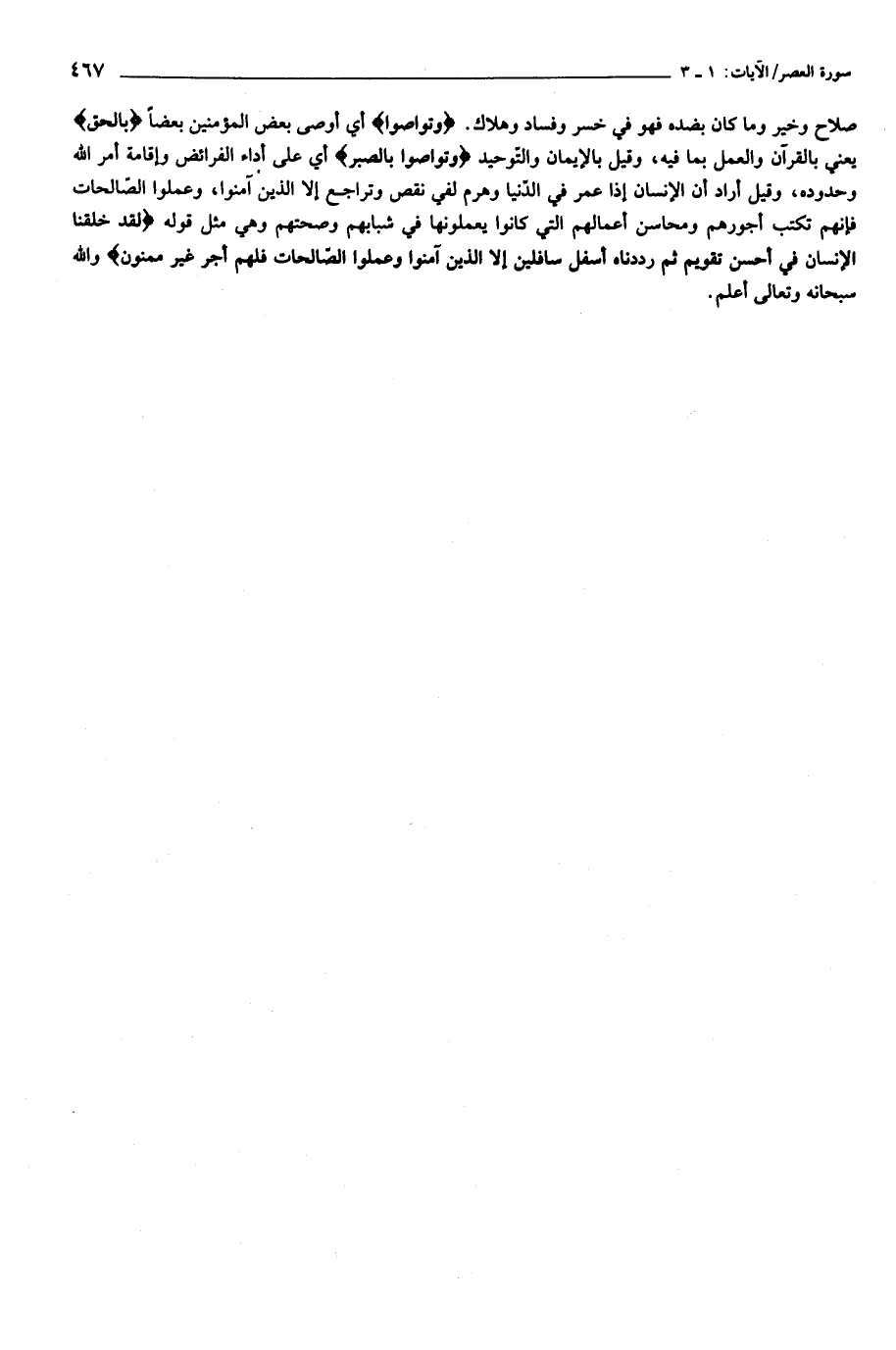 سورة العصر/الآيات: ١ ـ ٣ ٤٦٧

صلاح وخير وما كان بضده فهو في خسر وفساد وهلاك. ﴿وتواصوا﴾ أي أوصى بعض المؤمنين بعضاً ﴿بالحق﴾ يعني بالقرآن والعمل بما فيه، وقيل بالإيمان والتّوحيد ﴿وتواصوا بالصبر﴾ أي على أداء الفرائض وإقامة أمر الله وحدوده، وقيل أراد أن الإنسان إذا عمر في الدّنيا وهرم لفي نقص وتراجع إلا الذين آمنوا، وعملوا الصّالحات فإنهم تكتب أجورهم ومحاسن أعمالهم التي كانوا يعملونها في شبابهم وصحتهم وهي مثل قوله ﴿لقد خلقنا الإنسان في أحسن تقويم ثم رددناه أسفل سافلين إلا الذين آمنوا وعملوا الصّالحات فلهم أجر غير ممنون﴾ والله سبحانه وتعالى أعلم.